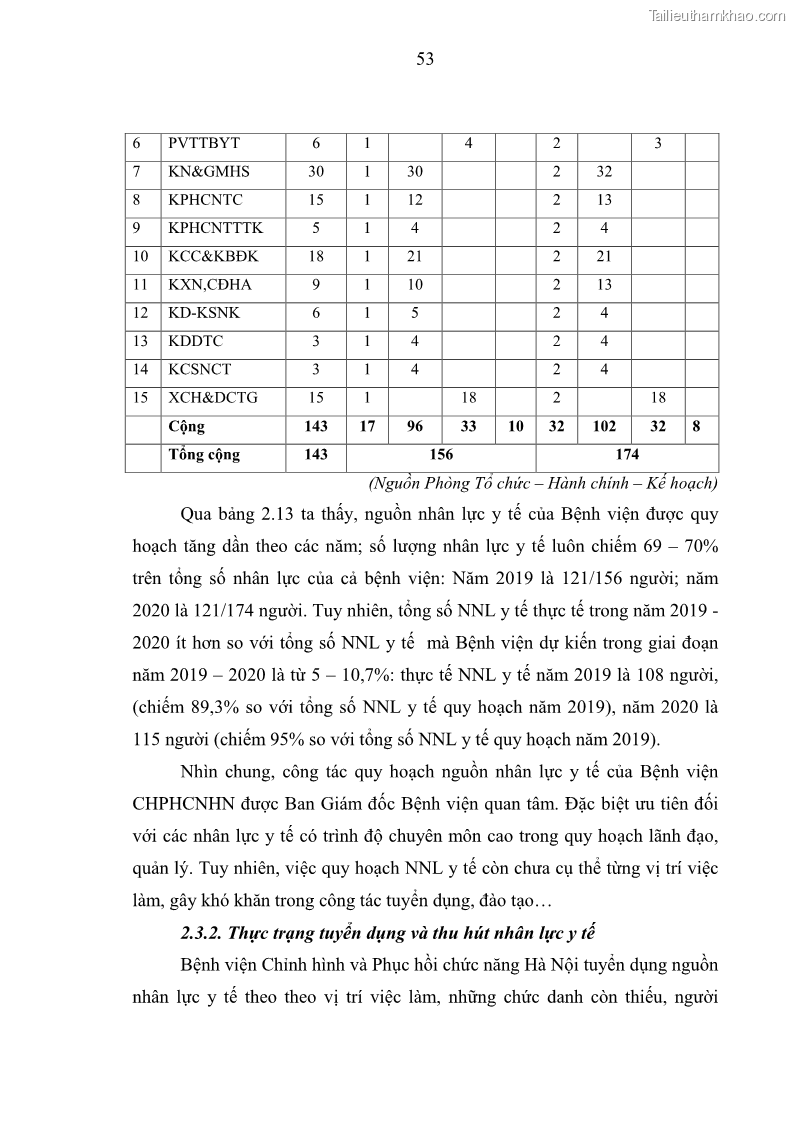 Tailieuthamkhao.com

53

| 6 | PVTTBYT | 6 | 1 | | 4 | | 2 | | 3 | |
|---|---|---|---|---|---|---|---|---|---|---|
| 7 | KN&GMHS | 30 | 1 | 30 | | | 2 | 32 | | |
| 8 | KPHCNTC | 15 | 1 | 12 | | | 2 | 13 | | |
| 9 | KPHCNTTTK | 5 | 1 | 4 | | | 2 | 4 | | |
| 10 | KCC&KBĐK | 18 | 1 | 21 | | | 2 | 21 | | |
| 11 | KXN,CĐHA | 9 | 1 | 10 | | | 2 | 13 | | |
| 12 | KD-KSNK | 6 | 1 | 5 | | | 2 | 4 | | |
| 13 | KDDTC | 3 | 1 | 4 | | | 2 | 4 | | |
| 14 | KCSNCT | 3 | 1 | 4 | | | 2 | 4 | | |
| 15 | XCH&DCTG | 15 | 1 | | 18 | | 2 | | 18 | |
| | **Cộng** | **143** | **17** | **96** | **33** | **10** | **32** | **102** | **32** | **8** |
| | **Tổng cộng** | **143** | **156** | | | | **174** | | | |

(Nguồn Phòng Tổ chức – Hành chính – Kế hoạch)

Qua bảng 2.13 ta thấy, nguồn nhân lực y tế của Bệnh viện được quy hoạch tăng dần theo các năm; số lượng nhân lực y tế luôn chiếm 69 – 70% trên tổng số nhân lực của cả bệnh viện: Năm 2019 là 121/156 người; năm 2020 là 121/174 người. Tuy nhiên, tổng số NNL y tế thực tế trong năm 2019 - 2020 ít hơn so với tổng số NNL y tế mà Bệnh viện dự kiến trong giai đoạn năm 2019 – 2020 là từ 5 – 10,7%: thực tế NNL y tế năm 2019 là 108 người, (chiếm 89,3% so với tổng số NNL y tế quy hoạch năm 2019), năm 2020 là 115 người (chiếm 95% so với tổng số NNL y tế quy hoạch năm 2019).

Nhìn chung, công tác quy hoạch nguồn nhân lực y tế của Bệnh viện CHPHCNHN được Ban Giám đốc Bệnh viện quan tâm. Đặc biệt ưu tiên đối với các nhân lực y tế có trình độ chuyên môn cao trong quy hoạch lãnh đạo, quản lý. Tuy nhiên, việc quy hoạch NNL y tế còn chưa cụ thể từng vị trí việc làm, gây khó khăn trong công tác tuyển dụng, đào tạo…

2.3.2. Thực trạng tuyển dụng và thu hút nhân lực y tế

Bệnh viện Chỉnh hình và Phục hồi chức năng Hà Nội tuyển dụng nguồn nhân lực y tế theo theo vị trí việc làm, những chức danh còn thiếu, người